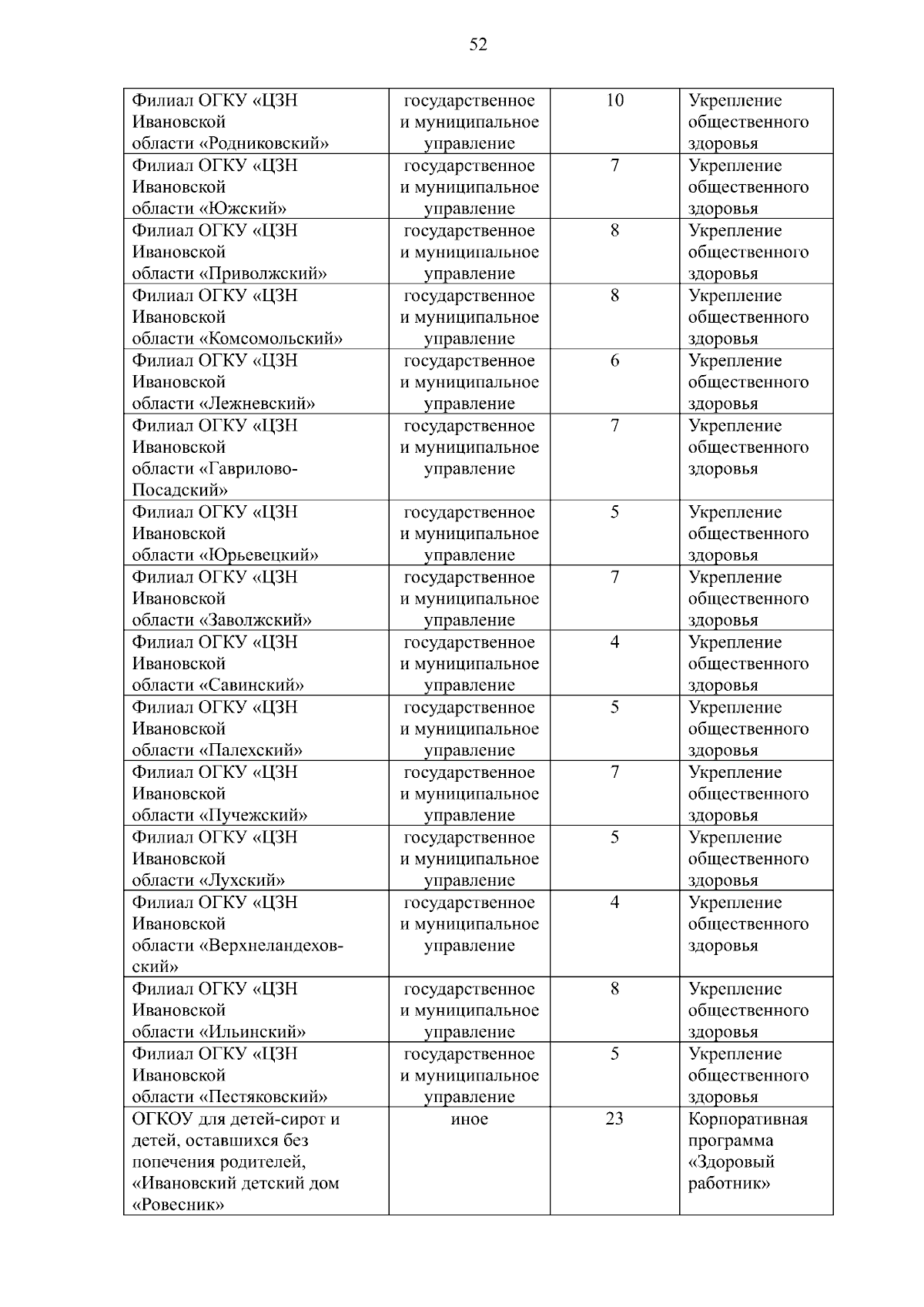 52

| | | | |
|---|---|---|---|
| Филиал ОГКУ «ЦЗН Ивановской области «Родниковский» | государственное и муниципальное управление | 10 | Укрепление общественного здоровья |
| Филиал ОГКУ «ЦЗН Ивановской области «Южский» | государственное и муниципальное управление | 7 | Укрепление общественного здоровья |
| Филиал ОГКУ «ЦЗН Ивановской области «Приволжский» | государственное и муниципальное управление | 8 | Укрепление общественного здоровья |
| Филиал ОГКУ «ЦЗН Ивановской области «Комсомольский» | государственное и муниципальное управление | 8 | Укрепление общественного здоровья |
| Филиал ОГКУ «ЦЗН Ивановской области «Лежневский» | государственное и муниципальное управление | 6 | Укрепление общественного здоровья |
| Филиал ОГКУ «ЦЗН Ивановской области «Гаврилово-Посадский» | государственное и муниципальное управление | 7 | Укрепление общественного здоровья |
| Филиал ОГКУ «ЦЗН Ивановской области «Юрьевецкий» | государственное и муниципальное управление | 5 | Укрепление общественного здоровья |
| Филиал ОГКУ «ЦЗН Ивановской области «Заволжский» | государственное и муниципальное управление | 7 | Укрепление общественного здоровья |
| Филиал ОГКУ «ЦЗН Ивановской области «Савинский» | государственное и муниципальное управление | 4 | Укрепление общественного здоровья |
| Филиал ОГКУ «ЦЗН Ивановской области «Палехский» | государственное и муниципальное управление | 5 | Укрепление общественного здоровья |
| Филиал ОГКУ «ЦЗН Ивановской области «Пучежский» | государственное и муниципальное управление | 7 | Укрепление общественного здоровья |
| Филиал ОГКУ «ЦЗН Ивановской области «Лухский» | государственное и муниципальное управление | 5 | Укрепление общественного здоровья |
| Филиал ОГКУ «ЦЗН Ивановской области «Верхнеландеховский» | государственное и муниципальное управление | 4 | Укрепление общественного здоровья |
| Филиал ОГКУ «ЦЗН Ивановской области «Ильинский» | государственное и муниципальное управление | 8 | Укрепление общественного здоровья |
| Филиал ОГКУ «ЦЗН Ивановской области «Пестяковский» | государственное и муниципальное управление | 5 | Укрепление общественного здоровья |
| ОГКОУ для детей-сирот и детей, оставшихся без попечения родителей, «Ивановский детский дом «Ровесник» | иное | 23 | Корпоративная программа «Здоровый работник» |